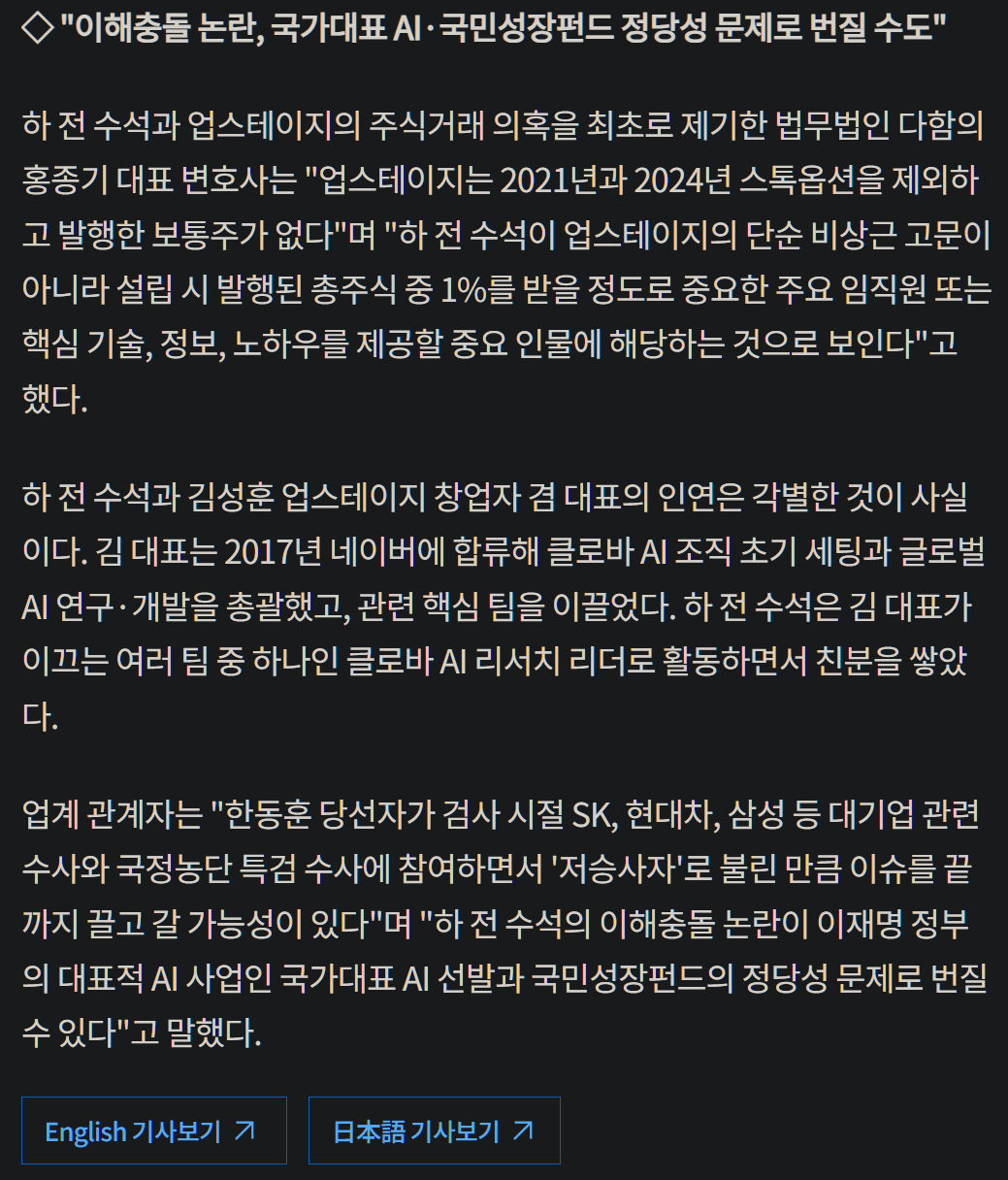 ◇ "이해충돌 논란, 국가대표 AI·국민성장펀드 정당성 문제로 번질 수도"

하 전 수석과 업스테이지의 주식거래 의혹을 최초로 제기한 법무법인 다함의 홍종기 대표 변호사는 "업스테이지는 2021년과 2024년 스톡옵션을 제외하고 발행한 보통주가 없다"며 "하 전 수석이 업스테이지의 단순 비상근 고문이 아니라 설립 시 발행된 총주식 중 1%를 받을 정도로 중요한 주요 임직원 또는 핵심 기술, 정보, 노하우를 제공할 중요 인물에 해당하는 것으로 보인다"고 했다.

하 전 수석과 김성훈 업스테이지 창업자 겸 대표의 인연은 각별한 것이 사실이다. 김 대표는 2017년 네이버에 합류해 클로바 AI 조직 초기 세팅과 글로벌 AI 연구·개발을 총괄했고, 관련 핵심 팀을 이끌었다. 하 전 수석은 김 대표가 이끄는 여러 팀 중 하나인 클로바 AI 리서치 리더로 활동하면서 친분을 쌓았다.

업계 관계자는 "한동훈 당선자가 검사 시절 SK, 현대차, 삼성 등 대기업 관련 수사와 국정농단 특검 수사에 참여하면서 '저승사자'로 불린 만큼 이슈를 끝까지 끌고 갈 가능성이 있다"며 "하 전 수석의 이해충돌 논란이 이재명 정부의 대표적 AI 사업인 국가대표 AI 선발과 국민성장펀드의 정당성 문제로 번질 수 있다"고 말했다.

English 기사보기 ↗

日本語 기사보기 ↗